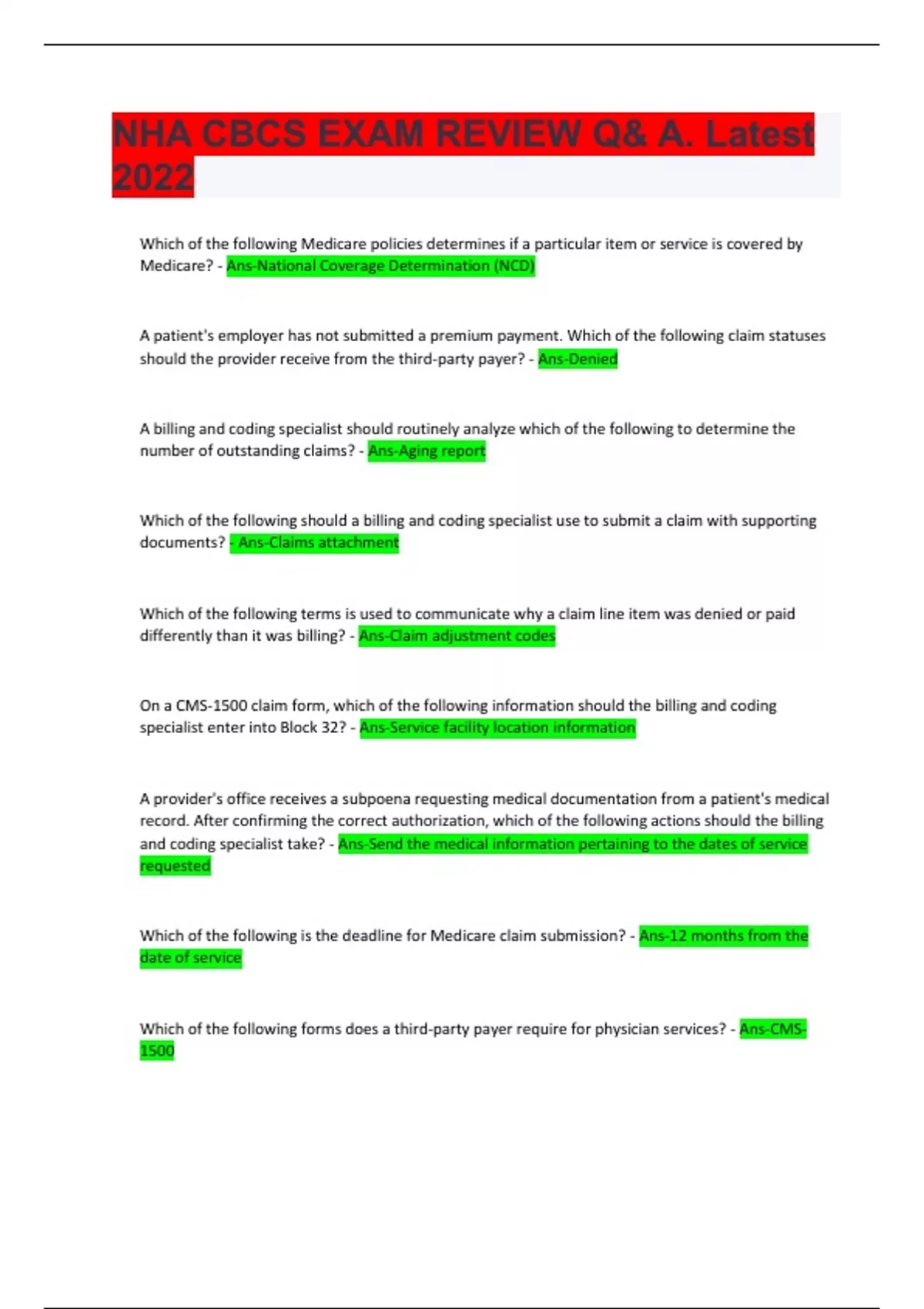 NHA CBCS EXAM REVIEW Q& A. Latest 2022

Which of the following Medicare policies determines if a particular item or service is covered by Medicare? - Ans-National Coverage Determination (NCD)

A patient's employer has not submitted a premium payment. Which of the following claim statuses should the provider receive from the third-party payer? - Ans-Denied

A billing and coding specialist should routinely analyze which of the following to determine the number of outstanding claims? - Ans-Aging report

Which of the following should a billing and coding specialist use to submit a claim with supporting documents? - Ans-Claims attachment

Which of the following terms is used to communicate why a claim line item was denied or paid differently than it was billing? - Ans-Claim adjustment codes

On a CMS-1500 claim form, which of the following information should the billing and coding specialist enter into Block 32? - Ans-Service facility location information

A provider's office receives a subpoena requesting medical documentation from a patient's medical record. After confirming the correct authorization, which of the following actions should the billing and coding specialist take? - Ans-Send the medical information pertaining to the dates of service requested

Which of the following is the deadline for Medicare claim submission? - Ans-12 months from the date of service

Which of the following forms does a third-party payer require for physician services? - Ans-CMS-1500